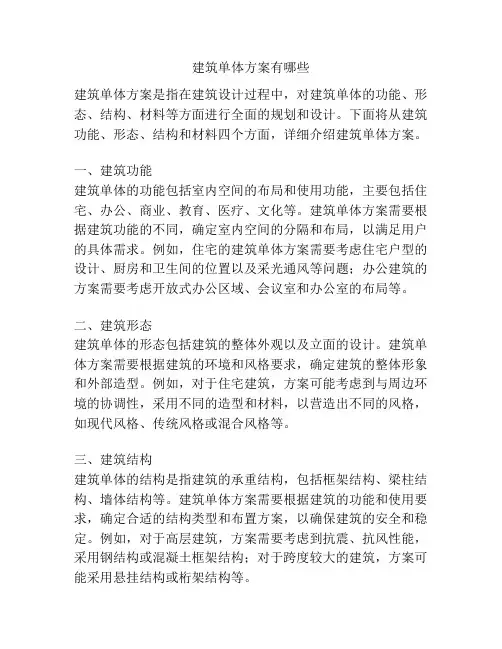 建筑单体方案有哪些

建筑单体方案是指在建筑设计过程中，对建筑单体的功能、形态、结构、材料等方面进行全面的规划和设计。下面将从建筑功能、形态、结构和材料四个方面，详细介绍建筑单体方案。

一、建筑功能
建筑单体的功能包括室内空间的布局和使用功能，主要包括住宅、办公、商业、教育、医疗、文化等。建筑单体方案需要根据建筑功能的不同，确定室内空间的分隔和布局，以满足用户的具体需求。例如，住宅的建筑单体方案需要考虑住宅户型的设计、厨房和卫生间的位置以及采光通风等问题；办公建筑的方案需要考虑开放式办公区域、会议室和办公室的布局等。

二、建筑形态
建筑单体的形态包括建筑的整体外观以及立面的设计。建筑单体方案需要根据建筑的环境和风格要求，确定建筑的整体形象和外部造型。例如，对于住宅建筑，方案可能考虑到与周边环境的协调性，采用不同的造型和材料，以营造出不同的风格，如现代风格、传统风格或混合风格等。

三、建筑结构
建筑单体的结构是指建筑的承重结构，包括框架结构、梁柱结构、墙体结构等。建筑单体方案需要根据建筑的功能和使用要求，确定合适的结构类型和布置方案，以确保建筑的安全和稳定。例如，对于高层建筑，方案需要考虑到抗震、抗风性能，采用钢结构或混凝土框架结构；对于跨度较大的建筑，方案可能采用悬挂结构或桁架结构等。